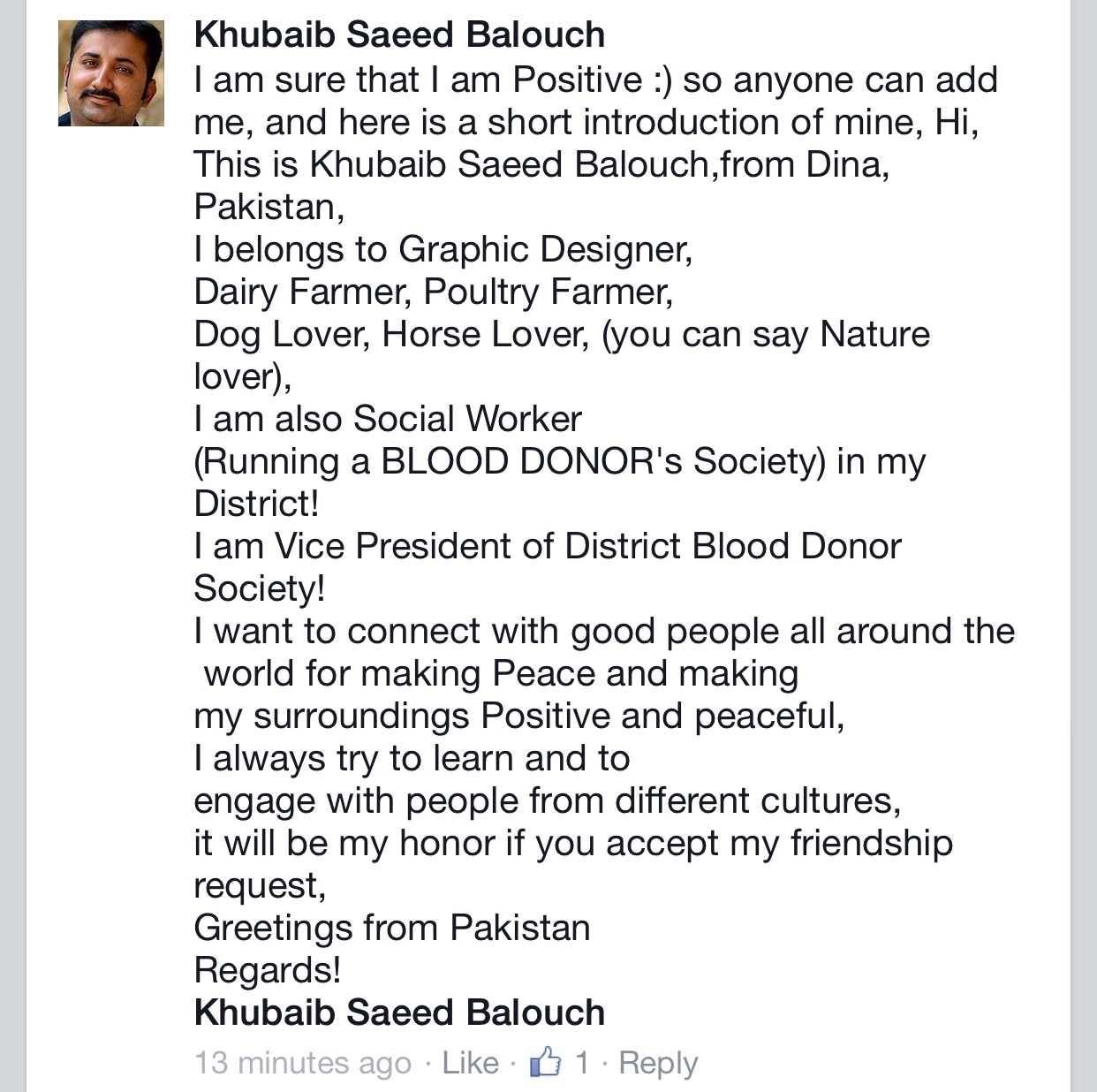 Khubaib Saeed Balouch
I am sure that I am Positive :) so anyone can add me, and here is a short introduction of mine, Hi, This is Khubaib Saeed Balouch,from Dina, Pakistan,
I belongs to Graphic Designer,
Dairy Farmer, Poultry Farmer,
Dog Lover, Horse Lover, (you can say Nature lover),
I am also Social Worker
(Running a BLOOD DONOR's Society) in my District!
I am Vice President of District Blood Donor Society!
I want to connect with good people all around the world for making Peace and making
my surroundings Positive and peaceful,
I always try to learn and to
engage with people from different cultures,
it will be my honor if you accept my friendship request,
Greetings from Pakistan
Regards!
Khubaib Saeed Balouch
13 minutes ago · Like · 1 · Reply